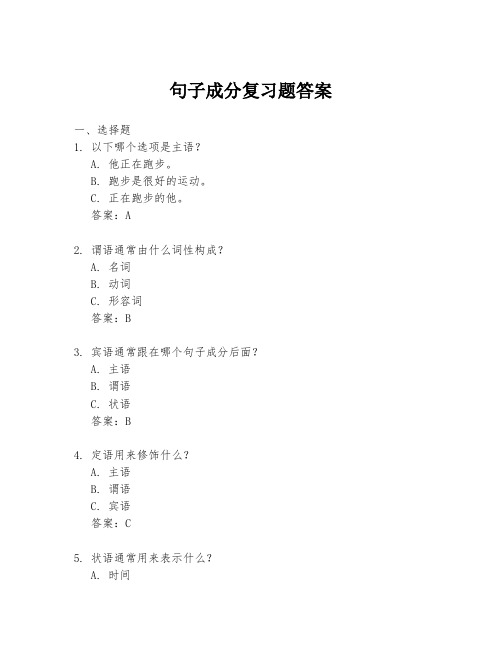 句子成分复习题答案

一、选择题

1. 以下哪个选项是主语？

A. 他正在跑步。

B. 跑步是很好的运动。

C. 正在跑步的他。

答案：A

2. 谓语通常由什么词性构成？

A. 名词

B. 动词

C. 形容词

答案：B

3. 宾语通常跟在哪个句子成分后面？

A. 主语

B. 谓语

C. 状语

答案：B

4. 定语用来修饰什么？

A. 主语

B. 谓语

C. 宾语

答案：C

5. 状语通常用来表示什么？

A. 时间